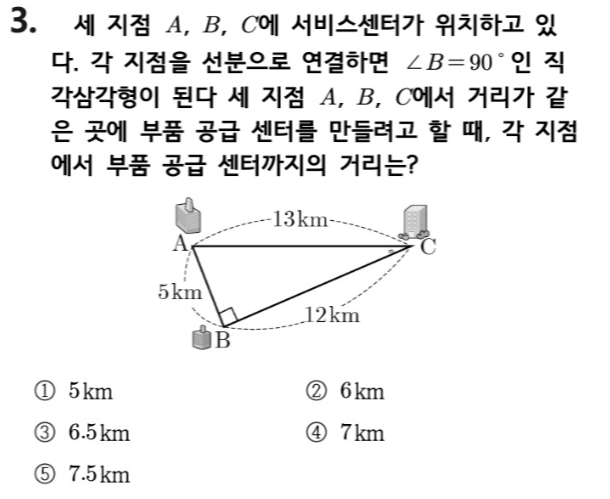 3. 세 지점 $A$, $B$, $C$에 서비스센터가 위치하고 있다. 각 지점을 선분으로 연결하면 $\angle B=90^\circ$인 직각삼각형이 된다 세 지점 $A$, $B$, $C$에서 거리가 같은 곳에 부품 공급 센터를 만들려고 할 때, 각 지점에서 부품 공급 센터까지의 거리는?

13km
A
C
5km
12km
B

① 5km
② 6km
③ 6.5km
④ 7km
⑤ 7.5km